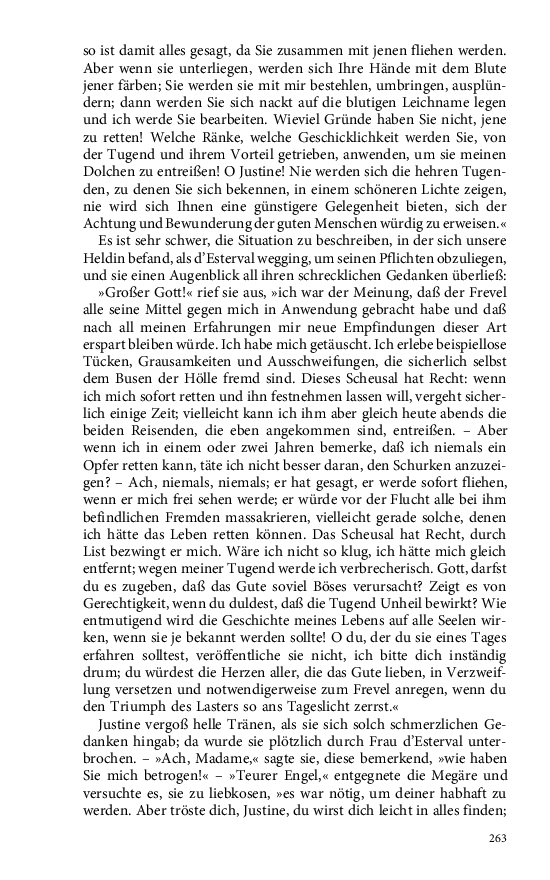 so ist damit alles gesagt, da Sie zusammen mit jenen fliehen werden. Aber wenn sie unterliegen, werden sich Ihre Hände mit dem Blute jener färben; Sie werden sie mit mir bestehlen, umbringen, ausplündern; dann werden Sie sich nackt auf die blutigen Leichname legen und ich werde Sie bearbeiten. Wieviel Gründe haben Sie nicht, jene zu retten! Welche Ränke, welche Geschicklichkeit werden Sie, von der Tugend und ihrem Vorteil getrieben, anwenden, um sie meinen Dolchen zu entreißen! O Justine! Nie werden sich die hehren Tugenden, zu denen Sie sich bekennen, in einem schöneren Lichte zeigen, nie wird sich Ihnen eine günstigere Gelegenheit bieten, sich der Achtung und Bewunderung der guten Menschen würdig zu erweisen.«

Es ist sehr schwer, die Situation zu beschreiben, in der sich unsere Heldin befand, als d'Esterval wegging, um seinen Pflichten obzuliegen, und sie einen Augenblick all ihren schrecklichen Gedanken überließ:

»Großer Gott!« rief sie aus, »ich war der Meinung, daß der Frevel alle seine Mittel gegen mich in Anwendung gebracht habe und daß nach all meinen Erfahrungen mir neue Empfindungen dieser Art erspart bleiben würde. Ich habe mich getäuscht. Ich erlebe beispiellose Tücken, Grausamkeiten und Ausschweifungen, die sicherlich selbst dem Busen der Hölle fremd sind. Dieses Scheusal hat Recht: wenn ich mich sofort retten und ihn festnehmen lassen will, vergeht sicherlich einige Zeit; vielleicht kann ich ihm aber gleich heute abends die beiden Reisenden, die eben angekommen sind, entreißen. – Aber wenn ich in einem oder zwei Jahren bemerke, daß ich niemals ein Opfer retten kann, täte ich nicht besser daran, den Schurken anzuzeigen? – Ach, niemals, niemals; er hat gesagt, er werde sofort fliehen, wenn er mich frei sehen werde; er würde vor der Flucht alle bei ihm befindlichen Fremden massakrieren, vielleicht gerade solche, denen ich hätte das Leben retten können. Das Scheusal hat Recht, durch List bezwingt er mich. Wäre ich nicht so klug, ich hätte mich gleich entfernt; wegen meiner Tugend werde ich verbrecherisch. Gott, darfst du es zugeben, daß das Gute soviel Böses verursacht? Zeigt es von Gerechtigkeit, wenn du duldest, daß die Tugend Unheil bewirkt? Wie entmutigend wird die Geschichte meines Lebens auf alle Seelen wirken, wenn sie je bekannt werden sollte! O du, der du sie eines Tages erfahren solltest, veröffentliche sie nicht, ich bitte dich inständig drum; du würdest die Herzen aller, die das Gute lieben, in Verzweiflung versetzen und notwendigerweise zum Frevel anregen, wenn du den Triumph des Lasters so ans Tageslicht zerrst.«

Justine vergoß helle Tränen, als sie sich solch schmerzlichen Gedanken hingab; da wurde sie plötzlich durch Frau d'Esterval unterbrochen. – »Ach, Madame,« sagte sie, diese bemerkend, »wie haben Sie mich betrogen!« – »Teurer Engel,« entgegnete die Megäre und versuchte es, sie zu liebkosen, »es war nötig, um deiner habhaft zu werden. Aber tröste dich, Justine, du wirst dich leicht in alles finden;

263